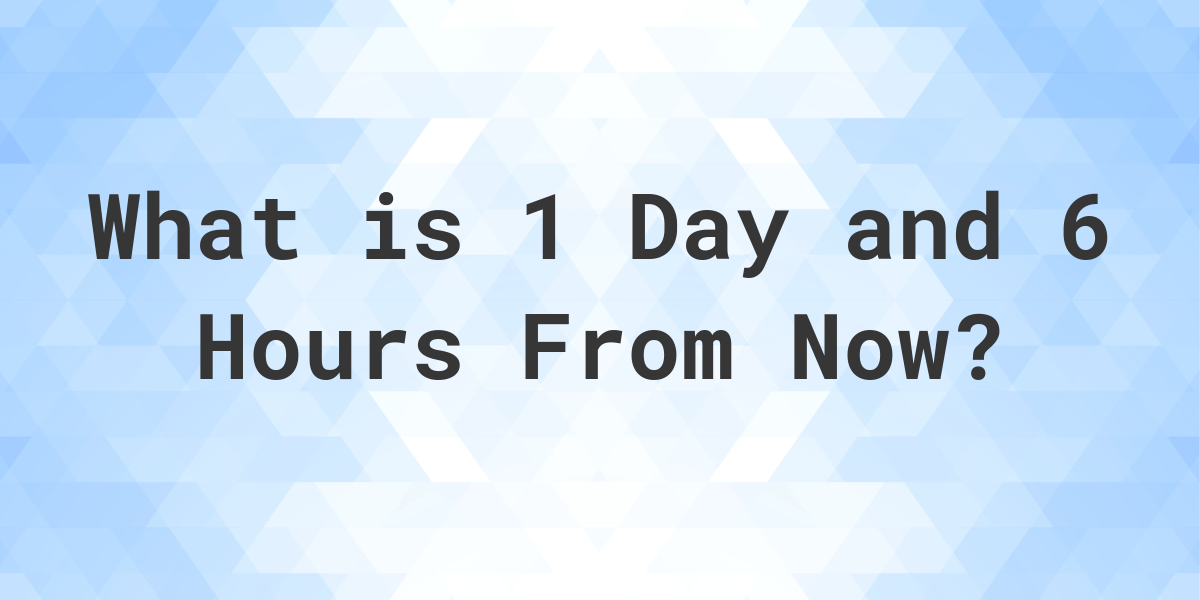 What is 1 Day and 6 Hours From Now?